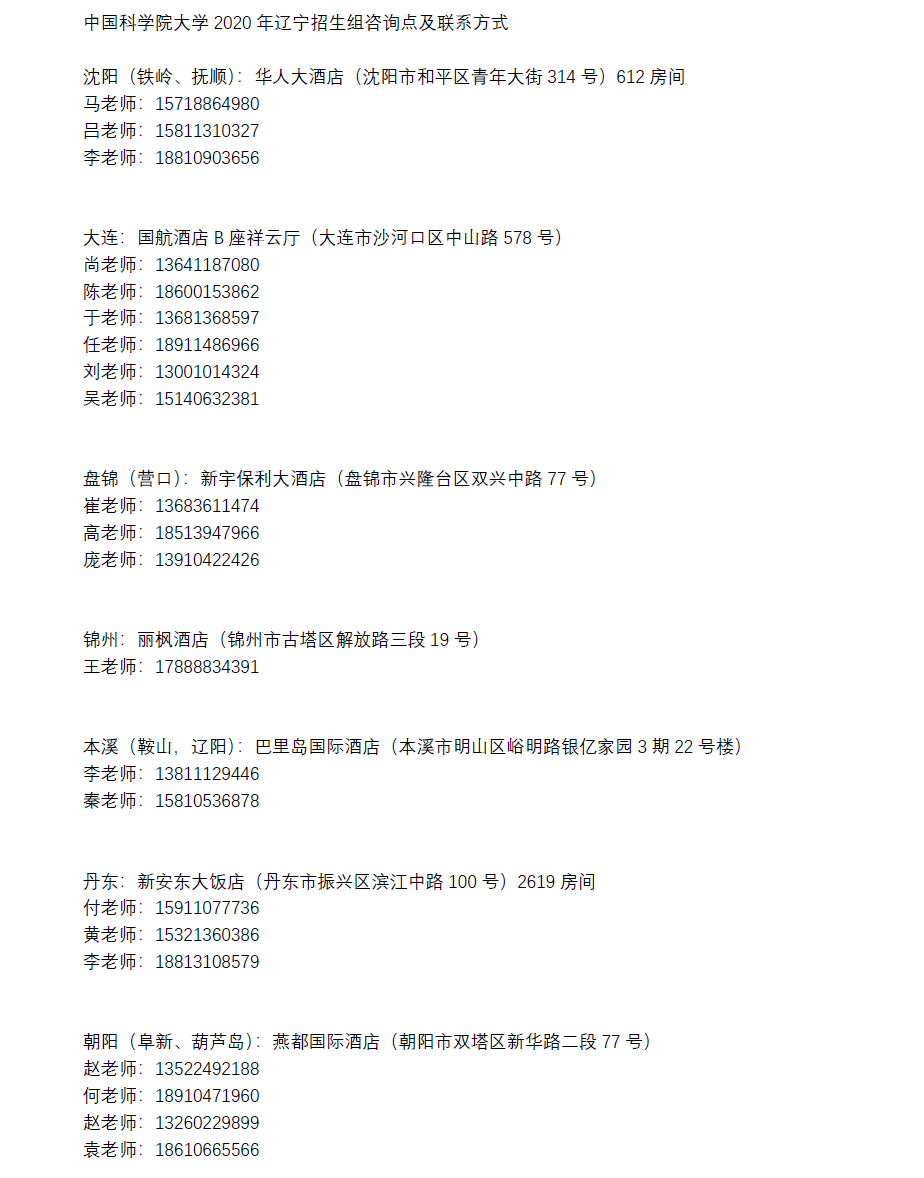 中国科学院大学 2020 年辽宁招生组咨询点及联系方式

沈阳（铁岭、抚顺）：华人大酒店（沈阳市和平区青年大街 314 号）612 房间
马老师：15718864980
吕老师：15811310327
李老师：18810903656

大连：国航酒店 B 座祥云厅（大连市沙河口区中山路 578 号）
尚老师：13641187080
陈老师：18600153862
于老师：13681368597
任老师：18911486966
刘老师：13001014324
吴老师：15140632381

盘锦（营口）：新宇保利大酒店（盘锦市兴隆台区双兴中路 77 号）
崔老师：13683611474
高老师：18513947966
庞老师：13910422426

锦州：丽枫酒店（锦州市古塔区解放路三段 19 号）
王老师：17888834391

本溪（鞍山，辽阳）：巴里岛国际酒店（本溪市明山区峪明路银亿家园 3 期 22 号楼）
李老师：13811129446
秦老师：15810536878

丹东：新安东大饭店（丹东市振兴区滨江中路 100 号）2619 房间
付老师：15911077736
黄老师：15321360386
李老师：18813108579

朝阳（阜新、葫芦岛）：燕都国际酒店（朝阳市双塔区新华路二段 77 号）
赵老师：13522492188
何老师：18910471960
赵老师：13260229899
袁老师：18610665566